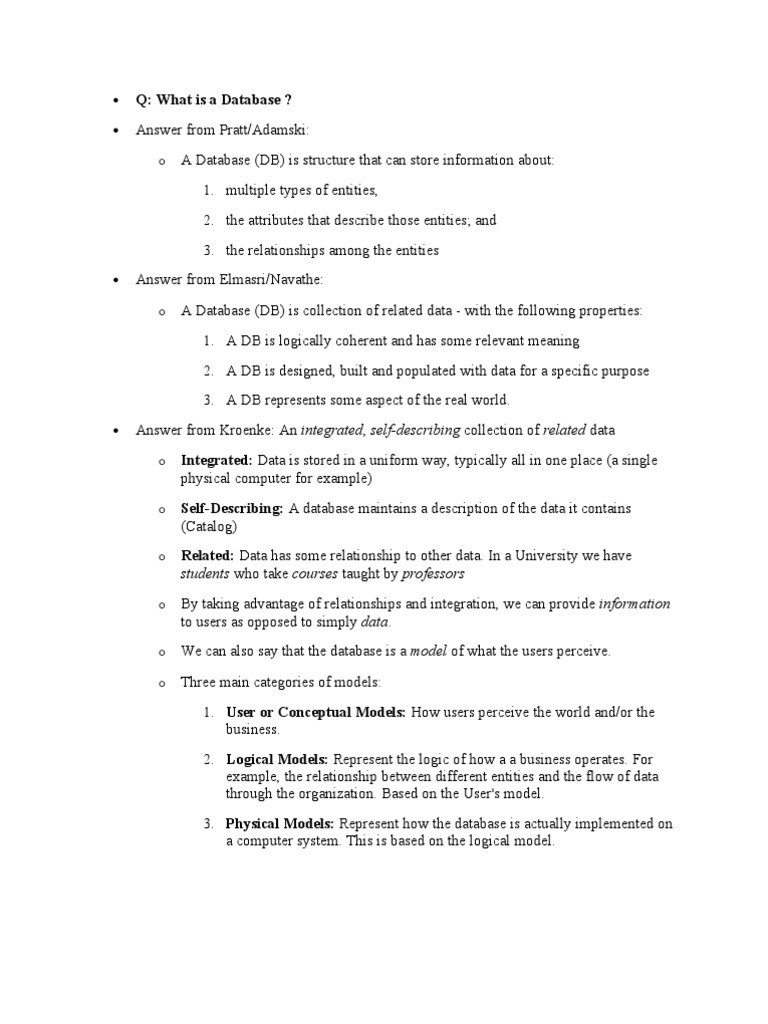 • Q: What is a Database ?

• Answer from Pratt/Adamski:

o A Database (DB) is structure that can store information about:

1. multiple types of entities,

2. the attributes that describe those entities; and

3. the relationships among the entities

• Answer from Elmasri/Navathe:

o A Database (DB) is collection of related data - with the following properties:

1. A DB is logically coherent and has some relevant meaning

2. A DB is designed, built and populated with data for a specific purpose

3. A DB represents some aspect of the real world.

• Answer from Kroenke: An integrated, self-describing collection of related data

o Integrated: Data is stored in a uniform way, typically all in one place (a single physical computer for example)

o Self-Describing: A database maintains a description of the data it contains (Catalog)

o Related: Data has some relationship to other data. In a University we have students who take courses taught by professors

o By taking advantage of relationships and integration, we can provide information to users as opposed to simply data.

o We can also say that the database is a model of what the users perceive.

o Three main categories of models:

1. User or Conceptual Models: How users perceive the world and/or the business.

2. Logical Models: Represent the logic of how a a business operates. For example, the relationship between different entities and the flow of data through the organization. Based on the User's model.

3. Physical Models: Represent how the database is actually implemented on a computer system. This is based on the logical model.